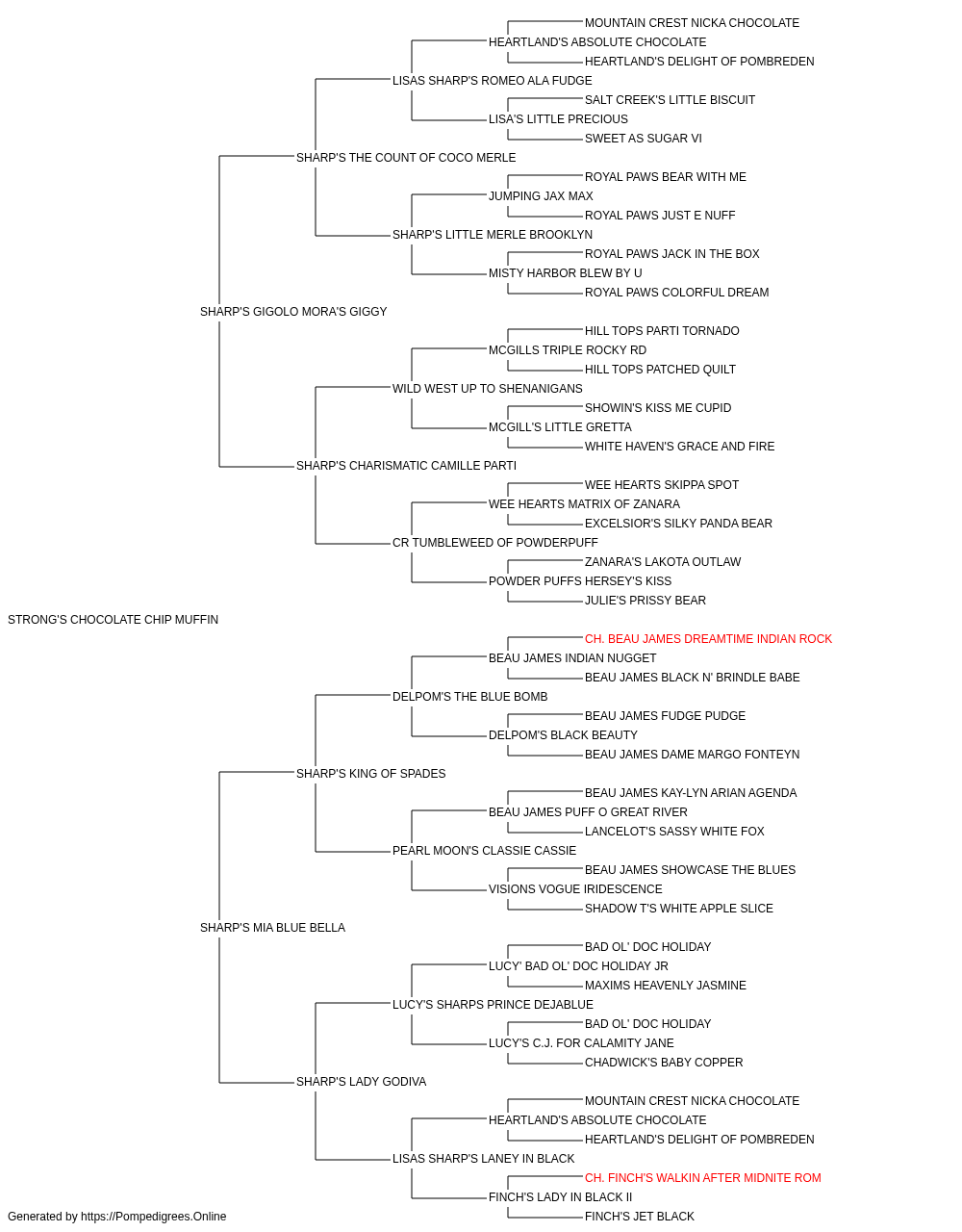 MOUNTAIN CREST NICKA CHOCOLATE
HEARTLAND'S ABSOLUTE CHOCOLATE
HEARTLAND'S DELIGHT OF POMBREDEN
LISAS SHARP'S ROMEO ALA FUDGE
SALT CREEK'S LITTLE BISCUIT
LISA'S LITTLE PRECIOUS
SWEET AS SUGAR VI
SHARP'S THE COUNT OF COCO MERLE
ROYAL PAWS BEAR WITH ME
JUMPING JAX MAX
ROYAL PAWS JUST E NUFF
SHARP'S LITTLE MERLE BROOKLYN
ROYAL PAWS JACK IN THE BOX
MISTY HARBOR BLEW BY U
ROYAL PAWS COLORFUL DREAM
SHARP'S GIGOLO MORA'S GIGGY
HILL TOPS PARTI TORNADO
MCGILLS TRIPLE ROCKY RD
HILL TOPS PATCHED QUILT
WILD WEST UP TO SHENANIGANS
SHOWIN'S KISS ME CUPID
MCGILL'S LITTLE GRETTA
WHITE HAVEN'S GRACE AND FIRE
SHARP'S CHARISMATIC CAMILLE PARTI
WEE HEARTS SKIPPA SPOT
WEE HEARTS MATRIX OF ZANARA
EXCELSIOR'S SILKY PANDA BEAR
CR TUMBLEWEED OF POWDERPUFF
ZANARA'S LAKOTA OUTLAW
POWDER PUFFS HERSEY'S KISS
JULIE'S PRISSY BEAR
STRONG'S CHOCOLATE CHIP MUFFIN
CH. BEAU JAMES DREAMTIME INDIAN ROCK
BEAU JAMES INDIAN NUGGET
BEAU JAMES BLACK N' BRINDLE BABE
DELPOM'S THE BLUE BOMB
BEAU JAMES FUDGE PUDGE
DELPOM'S BLACK BEAUTY
BEAU JAMES DAME MARGO FONTEYN
SHARP'S KING OF SPADES
BEAU JAMES KAY-LYN ARIAN AGENDA
BEAU JAMES PUFF O GREAT RIVER
LANCELOT'S SASSY WHITE FOX
PEARL MOON'S CLASSIE CASSIE
BEAU JAMES SHOWCASE THE BLUES
VISIONS VOGUE IRIDESCENCE
SHADOW T'S WHITE APPLE SLICE
SHARP'S MIA BLUE BELLA
BAD OL' DOC HOLIDAY
LUCY' BAD OL' DOC HOLIDAY JR
MAXIMS HEAVENLY JASMINE
LUCY'S SHARPS PRINCE DEJABLUE
BAD OL' DOC HOLIDAY
LUCY'S C.J. FOR CALAMITY JANE
CHADWICK'S BABY COPPER
SHARP'S LADY GODIVA
MOUNTAIN CREST NICKA CHOCOLATE
HEARTLAND'S ABSOLUTE CHOCOLATE
HEARTLAND'S DELIGHT OF POMBREDEN
LISAS SHARP'S LANEY IN BLACK
CH. FINCH'S WALKIN AFTER MIDNITE ROM
FINCH'S LADY IN BLACK II
FINCH'S JET BLACK
Generated by https://Pompedigrees.Online